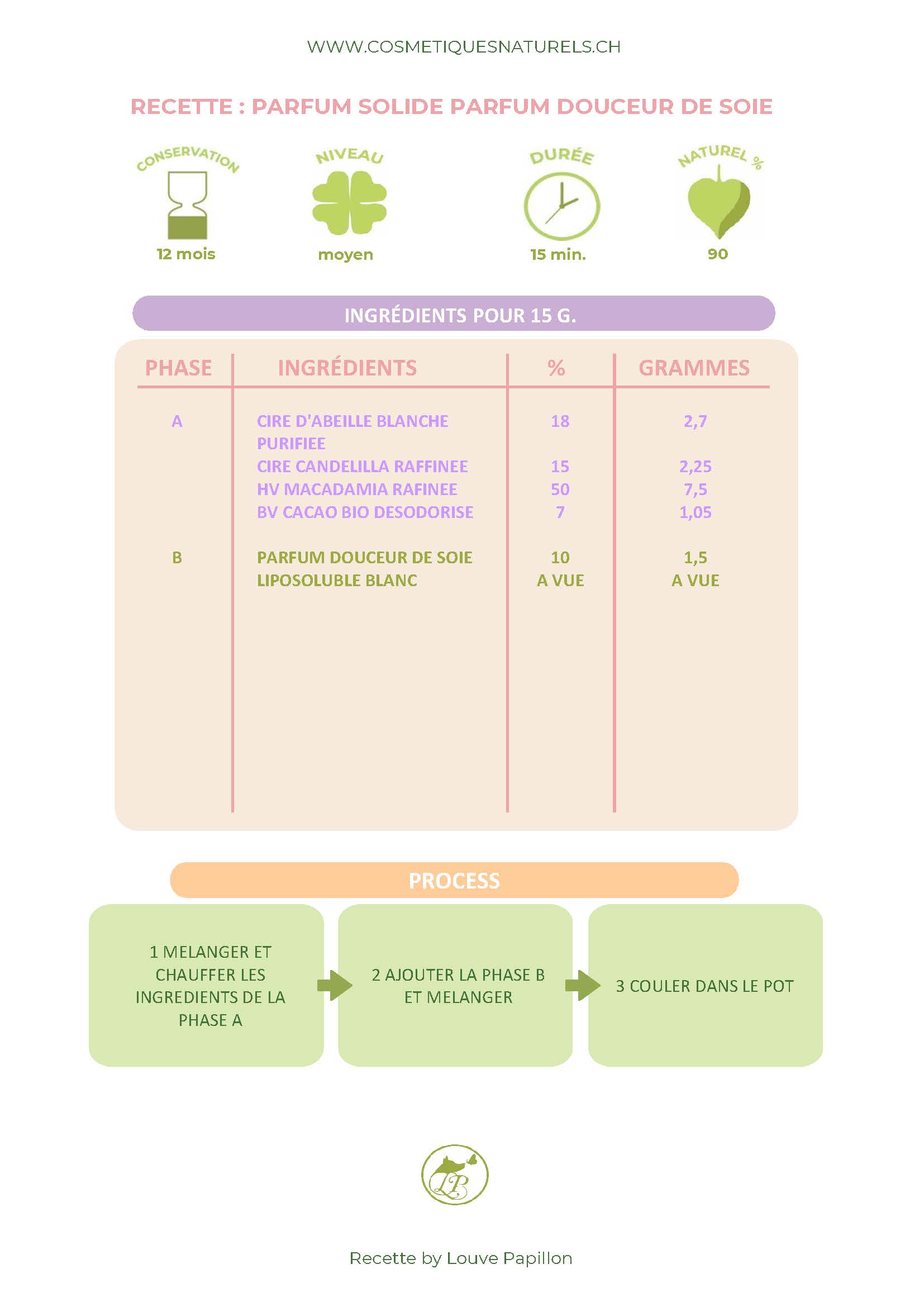 WWW.COSMETIQUESNATURELS.CH

RECETTE : PARFUM SOLIDE PARFUM DOUCEUR DE SOIE

CONSERVATION
12 mois

NIVEAU
moyen

DURÉE
15 min.

NATUREL %
90

INGRÉDIENTS POUR 15 G.

| PHASE | INGRÉDIENTS | % | GRAMMES |
|---|---|---|---|
| A | CIRE D'ABEILLE BLANCHE PURIFIEE | 18 | 2,7 |
| | CIRE CANDELILLA RAFFINEE | 15 | 2,25 |
| | HV MACADAMIA RAFINEE | 50 | 7,5 |
| | BV CACAO BIO DESODORISE | 7 | 1,05 |
| B | PARFUM DOUCEUR DE SOIE | 10 | 1,5 |
| | LIPOSOLUBLE BLANC | A VUE | A VUE |

PROCESS

1 MELANGER ET CHAUFFER LES INGREDIENTS DE LA PHASE A

2 AJOUTER LA PHASE B ET MELANGER

3 COULER DANS LE POT

LP

Recette by Louve Papillon